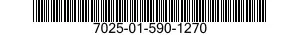 7025-01-590-1270